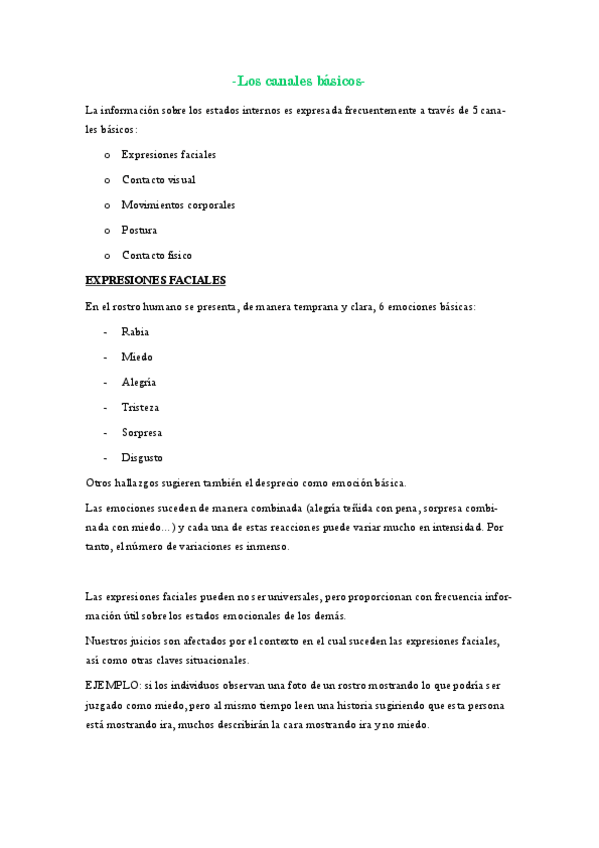 -Los canales básicos-

La información sobre los estados internos es expresada frecuentemente a través de 5 canales básicos:

o Expresiones faciales
o Contacto visual
o Movimientos corporales
o Postura
o Contacto físico

EXPRESIONES FACIALES

En el rostro humano se presenta, de manera temprana y clara, 6 emociones básicas:

- Rabia
- Miedo
- Alegría
- Tristeza
- Sorpresa
- Disgusto

Otros hallazgos sugieren también el desprecio como emoción básica.

Las emociones suceden de manera combinada (alegría teñida con pena, sorpresa combinada con miedo…) y cada una de estas reacciones puede variar mucho en intensidad. Por tanto, el número de variaciones es inmenso.

Las expresiones faciales pueden no ser universales, pero proporcionan con frecuencia información útil sobre los estados emocionales de los demás.

Nuestros juicios son afectados por el contexto en el cual suceden las expresiones faciales, así como otras claves situacionales.

EJEMPLO: si los individuos observan una foto de un rostro mostrando lo que podría ser juzgado como miedo, pero al mismo tiempo leen una historia sugiriendo que esta persona está mostrando ira, muchos describirán la cara mostrando ira y no miedo.